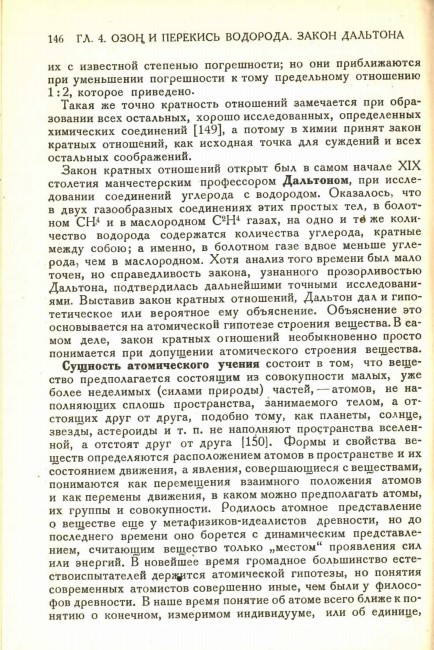 146 ГЛ. 4. ОЗОН И ПЕРЕКИСЬ ВОДОРОДА. ЗАКОН ДАЛЬТОНА

их с известной степенью погрешности; но они приближаются при уменьшении погрешности к тому предельному отношению 1:2, которое приведено.

Такая же точно кратность отношений замечается при образовании всех остальных, хорошо исследованных, определенных химических соединений [149], а потому в химии принят закон кратных отношений, как исходная точка для суждений и всех остальных соображений.

Закон кратных отношений открыт был в самом начале XIX столетия манчестерским профессором Дальтоном, при исследовании соединений углерода с водородом. Оказалось, что в двух газообразных соединениях этих простых тел, в болотном $CH^4$ и в маслородном $C^2H^4$ газах, на одно и то же количество водорода содержатся количества углерода, кратные между собою; а именно, в болотном газе вдвое меньше углерода, чем в маслородном. Хотя анализ того времени был мало точен, но справедливость закона, узнанного прозорливостью Дальтона, подтвердилась дальнейшими точными исследованиями. Выставив закон кратных отношений, Дальтон дал и гипотетическое или вероятное ему объяснение. Объяснение это основывается на атомической гипотезе строения вещества. В самом деле, закон кратных отношений необыкновенно просто понимается при допущении атомического строения вещества.

Сущность атомического учения состоит в том, что вещество предполагается состоящим из совокупности малых, уже более неделимых (силами природы) частей, — атомов, не наполняющих сплошь пространства, занимаемого телом, а отстоящих друг от друга, подобно тому, как планеты, солнце, звезды, астероиды и т. п. не наполняют пространства вселенной, а отстоят друг от друга [150]. Формы и свойства веществ определяются расположением атомов в пространстве и их состоянием движения, а явления, совершающиеся с веществами, понимаются как перемещения взаимного положения атомов и как перемены движения, в каком можно предполагать атомы, их группы и совокупности. Родилось атомное представление о веществе еще у метафизиков-идеалистов древности, но до последнего времени оно борется с динамическим представлением, считающим вещество только „местом“ проявления сил или энергий. В новейшее время громадное большинство естествоиспытателей держится атомической гипотезы, но понятия современных атомистов совершенно иные, чем были у философов древности. В наше время понятие об атоме всего ближе к понятию о конечном, измеримом индивидууме, или об единице,